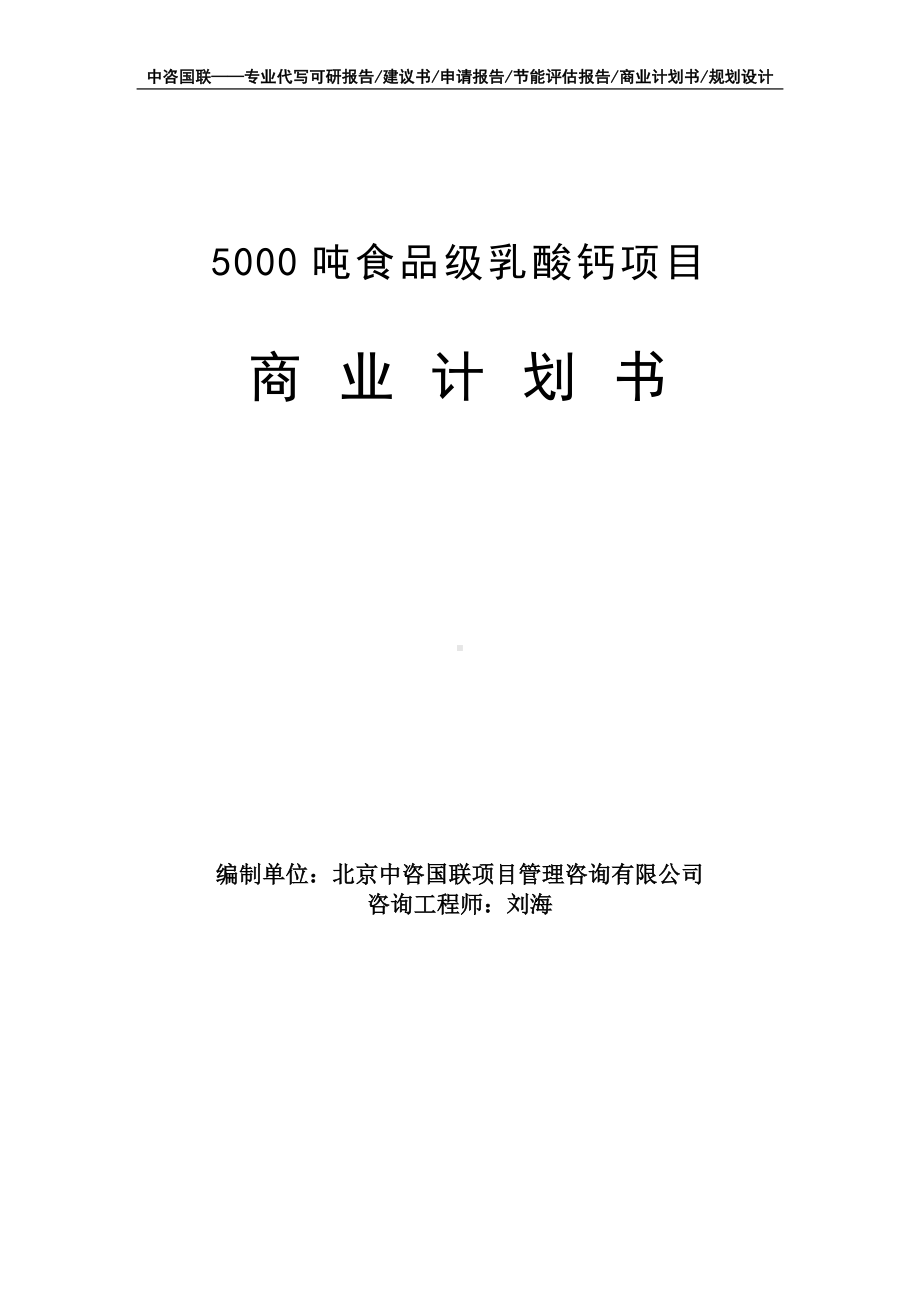 中咨国联——专业代写可研报告/建议书/申请报告/节能评估报告/商业计划书/规划设计

5000 吨食品级乳酸钙项目

商 业 计 划 书

编制单位：北京中咨国联项目管理咨询有限公司
咨询工程师：刘海